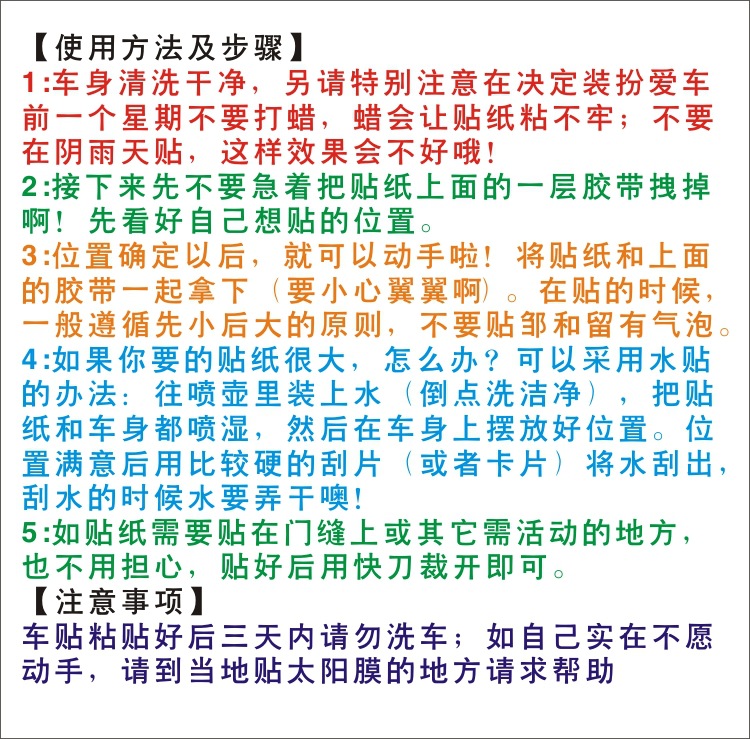 【使用方法及步骤】
1:车身清洗干净，另请特别注意在决定装扮爱车前一个星期不要打蜡，蜡会让贴纸粘不牢；不要在阴雨天贴，这样效果会不好哦！
2:接下来先不要急着把贴纸上面的一层胶带拽掉啊！先看好自己想贴的位置。
3:位置确定以后，就可以动手啦！将贴纸和上面的胶带一起拿下（要小心翼翼啊）。在贴的时候，一般遵循先小后大的原则，不要贴邹和留有气泡。
4:如果你要的贴纸很大，怎么办？可以采用水贴的办法：往喷壶里装上水（倒点洗洁净），把贴纸和车身都喷湿，然后在车身上摆放好位置。位置满意后用比较硬的刮片（或者卡片）将水刮出，刮水的时候水要弄干噢！
5:如贴纸需要贴在门缝上或其它需活动的地方，也不用担心，贴好后用快刀裁开即可。
【注意事项】
车贴粘贴好后三天内请勿洗车；如自己实在不愿动手，请到当地贴太阳膜的地方请求帮助